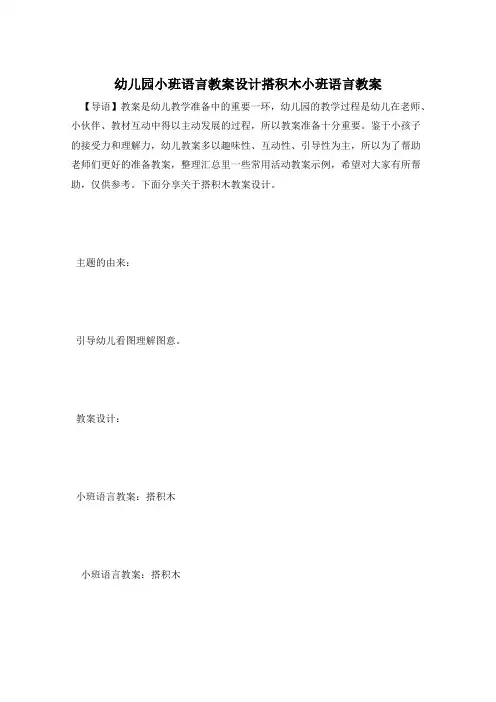 幼儿园小班语言教案设计搭积木小班语言教案

【导语】教案是幼儿教学准备中的重要一环，幼儿园的教学过程是幼儿在老师、小伙伴、教材互动中得以主动发展的过程，所以教案准备十分重要。鉴于小孩子的接受力和理解力，幼儿教案多以趣味性、互动性、引导性为主，所以为了帮助老师们更好的准备教案，整理汇总里一些常用活动教案示例，希望对大家有所帮助，仅供参考。下面分享关于搭积木教案设计。

主题的由来：

引导幼儿看图理解图意。

教案设计：

小班语言教案：搭积木

小班语言教案：搭积木